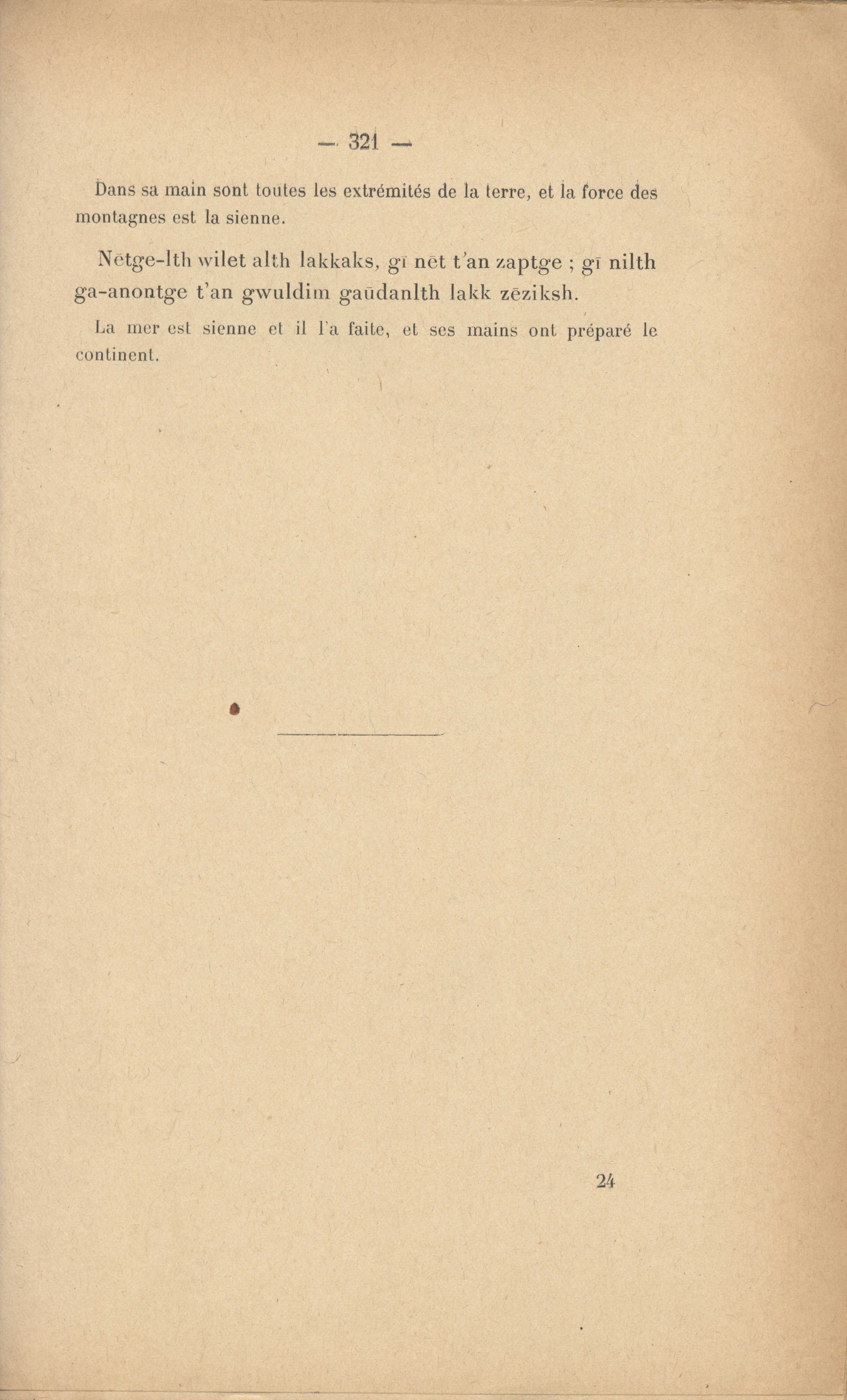 — 321 —

Dans sa main sont toutes les extrémités de la terre, et la force des montagnes est la sienne.

Nētge-lth wilet alth lakkaks, gī nēt t'an zaptge ; gī nilth ga-anontge t'an gwuldim gaūdanlth lakk zēziksh.

La mer est sienne et il l'a faite, et ses mains ont préparé le continent.

24